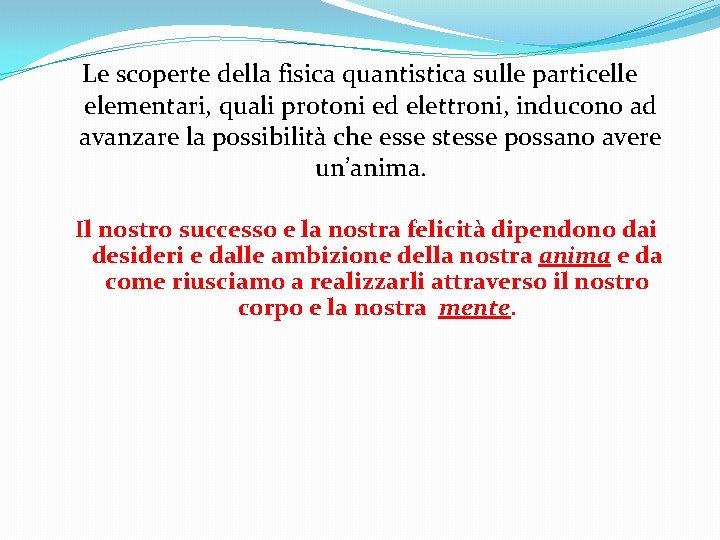 Le scoperte della fisica quantistica sulle particelle elementari, quali protoni ed elettroni, inducono ad avanzare la possibilità che esse stesse possano avere un'anima.

Il nostro successo e la nostra felicità dipendono dai desideri e dalle ambizione della nostra anima e da come riusciamo a realizzarli attraverso il nostro corpo e la nostra mente.